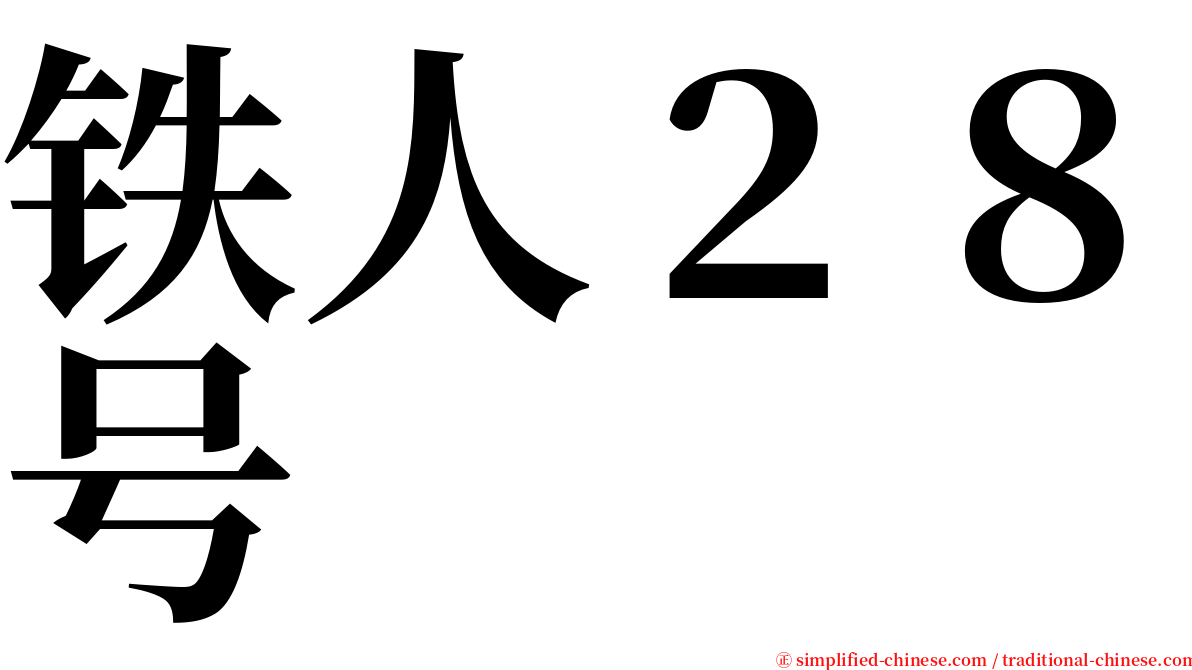 铁人２８号

㊣ simplified-chinese.com / traditional-chinese.com